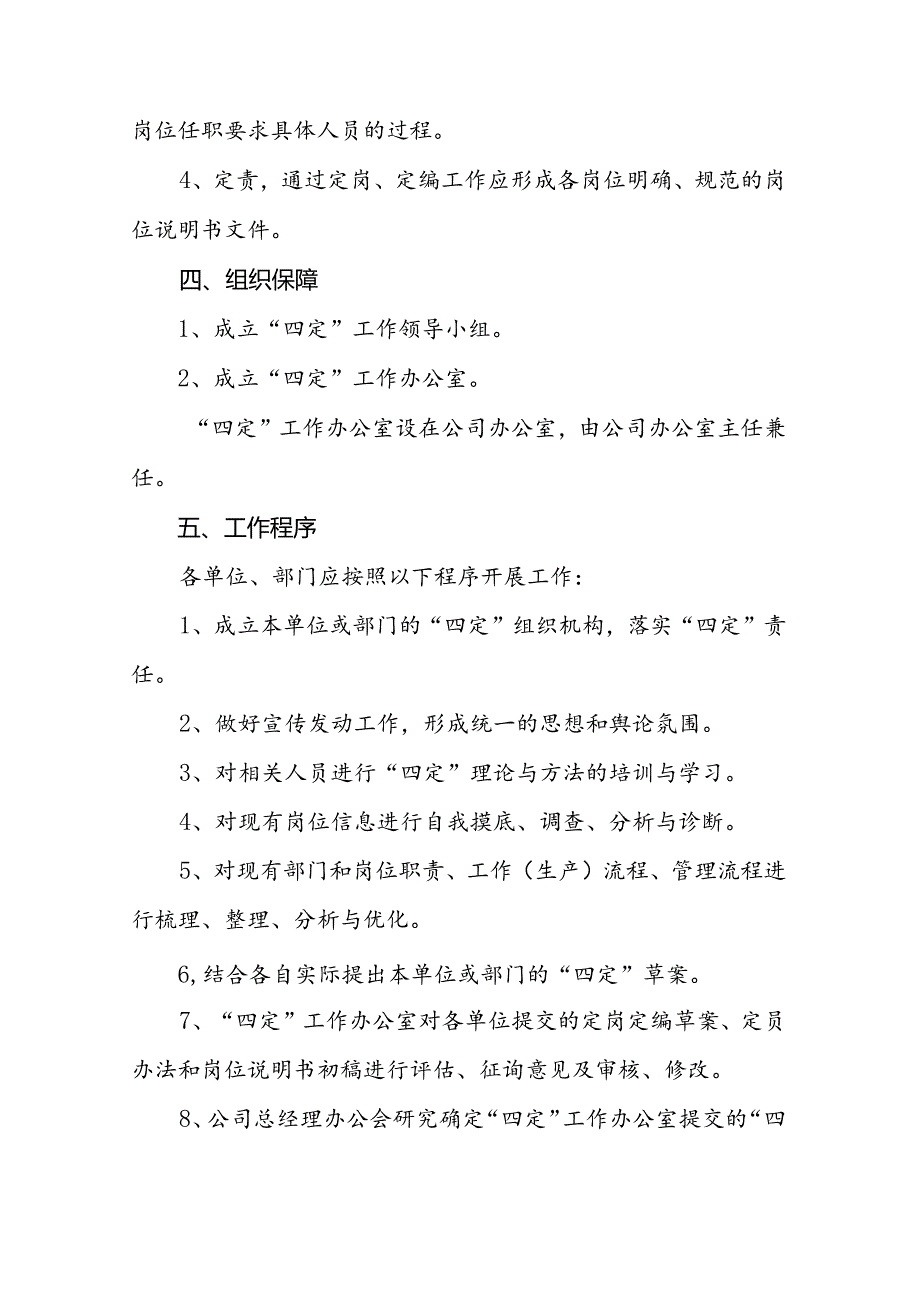 岗位任职要求具体人员的过程。

4、定责，通过定岗、定编工作应形成各岗位明确、规范的岗位说明书文件。

四、组织保障

1、成立“四定”工作领导小组。

2、成立“四定”工作办公室。

“四定”工作办公室设在公司办公室，由公司办公室主任兼任。

五、工作程序

各单位、部门应按照以下程序开展工作：

1、成立本单位或部门的“四定”组织机构，落实“四定”责任。

2、做好宣传发动工作，形成统一的思想和舆论氛围。

3、对相关人员进行“四定”理论与方法的培训与学习。

4、对现有岗位信息进行自我摸底、调查、分析与诊断。

5、对现有部门和岗位职责、工作（生产）流程、管理流程进行梳理、整理、分析与优化。

6,结合各自实际提出本单位或部门的“四定”草案。

7、“四定”工作办公室对各单位提交的定岗定编草案、定员办法和岗位说明书初稿进行评估、征询意见及审核、修改。

8、公司总经理办公会研究确定“四定”工作办公室提交的“四